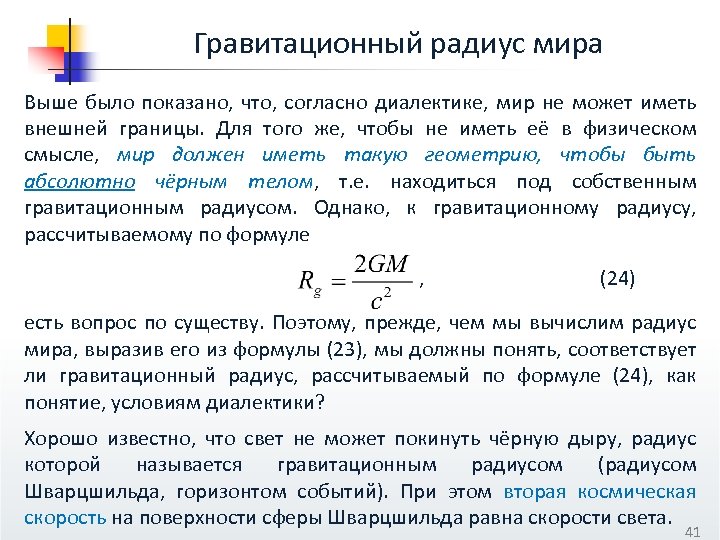 Гравитационный радиус мира

Выше было показано, что, согласно диалектике, мир не может иметь внешней границы. Для того же, чтобы не иметь её в физическом смысле, мир должен иметь такую геометрию, чтобы быть абсолютно чёрным телом, т.е. находиться под собственным гравитационным радиусом. Однако, к гравитационному радиусу, рассчитываемому по формуле

$R_g = \frac{2GM}{c^2}$ , (24)

есть вопрос по существу. Поэтому, прежде, чем мы вычислим радиус мира, выразив его из формулы (23), мы должны понять, соответствует ли гравитационный радиус, рассчитываемый по формуле (24), как понятие, условиям диалектики?

Хорошо известно, что свет не может покинуть чёрную дыру, радиус которой называется гравитационным радиусом (радиусом Шварцшильда, горизонтом событий). При этом вторая космическая скорость на поверхности сферы Шварцшильда равна скорости света.

41